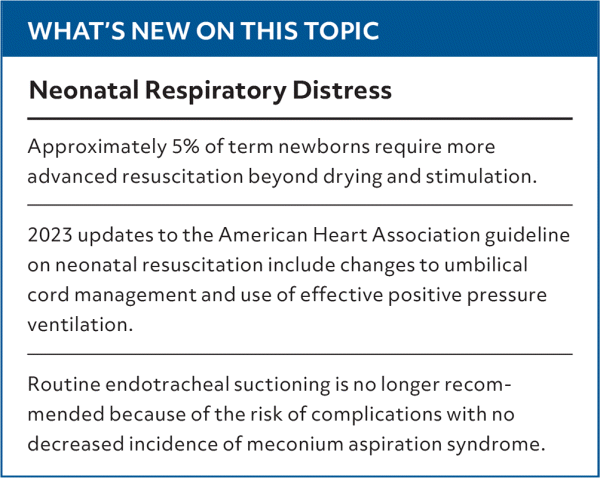 WHAT'S NEW ON THIS TOPIC

Neonatal Respiratory Distress

Approximately 5% of term newborns require more advanced resuscitation beyond drying and stimulation.

2023 updates to the American Heart Association guideline on neonatal resuscitation include changes to umbilical cord management and use of effective positive pressure ventilation.

Routine endotracheal suctioning is no longer recommended because of the risk of complications with no decreased incidence of meconium aspiration syndrome.